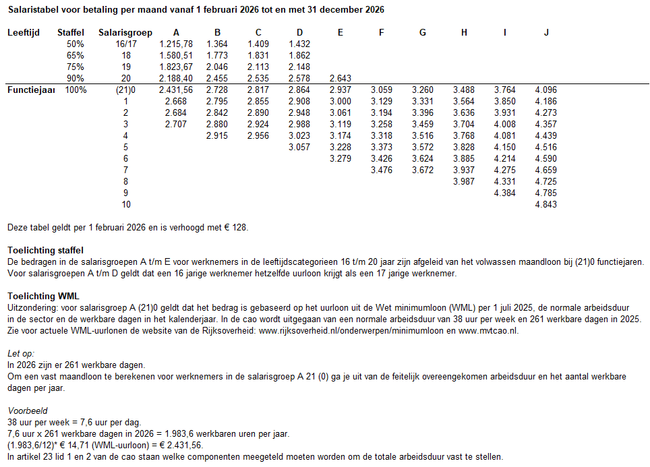 Salaristabel voor betaling per maand vanaf 1 februari 2026 tot en met 31 december 2026

| Leeftijd | Staffel | Salarisgroep | A | B | C | D | E | F | G | H | I | J |
|---|---|---|---|---|---|---|---|---|---|---|---|---|
| | 50% | 16/17 | 1.215,78 | 1.364 | 1.409 | 1.432 | | | | | | |
| | 65% | 18 | 1.580,51 | 1.773 | 1.831 | 1.862 | | | | | | |
| | 75% | 19 | 1.823,67 | 2.046 | 2.113 | 2.148 | | | | | | |
| | 90% | 20 | 2.188,40 | 2.455 | 2.535 | 2.578 | 2.643 | | | | | |
| Functiejaar | 100% | (21)0 | 2.431,56 | 2.728 | 2.817 | 2.864 | 2.937 | 3.059 | 3.260 | 3.488 | 3.764 | 4.096 |
| | | 1 | 2.668 | 2.795 | 2.855 | 2.908 | 3.000 | 3.129 | 3.331 | 3.564 | 3.850 | 4.186 |
| | | 2 | 2.684 | 2.842 | 2.890 | 2.948 | 3.061 | 3.194 | 3.396 | 3.636 | 3.931 | 4.273 |
| | | 3 | 2.707 | 2.880 | 2.924 | 2.988 | 3.119 | 3.258 | 3.459 | 3.704 | 4.008 | 4.357 |
| | | 4 | | 2.915 | 2.956 | 3.023 | 3.174 | 3.318 | 3.516 | 3.768 | 4.081 | 4.439 |
| | | 5 | | | | 3.057 | 3.228 | 3.373 | 3.572 | 3.828 | 4.150 | 4.516 |
| | | 6 | | | | | 3.279 | 3.426 | 3.624 | 3.885 | 4.214 | 4.590 |
| | | 7 | | | | | | 3.476 | 3.672 | 3.937 | 4.275 | 4.659 |
| | | 8 | | | | | | | | 3.987 | 4.331 | 4.725 |
| | | 9 | | | | | | | | | 4.384 | 4.785 |
| | | 10 | | | | | | | | | | 4.843 |

Deze tabel geldt per 1 februari 2026 en is verhoogd met € 128.

Toelichting staffel
De bedragen in de salarisgroepen A t/m E voor werknemers in de leeftijdscategorieen 16 t/m 20 jaar zijn afgeleid van het volwassen maandloon bij (21)0 functiejaren.
Voor salarisgroepen A t/m D geldt dat een 16 jarige werknemer hetzelfde uurloon krijgt als een 17 jarige werknemer.

Toelichting WML
Uitzondering: voor salarisgroep A (21)0 geldt dat het bedrag is gebaseerd op het uurloon uit de Wet minimumloon (WML) per 1 juli 2025, de normale arbeidsduur in de sector en de werkbare dagen in het kalenderjaar. In de cao wordt uitgegaan van een normale arbeidsduur van 38 uur per week en 261 werkbare dagen in 2025.
Zie voor actuele WML-uurlonen de website van de Rijksoverheid: www.rijksoverheid.nl/onderwerpen/minimumloon en www.mvtcao.nl.

Let op:
In 2026 zijn er 261 werkbare dagen.
Om een vast maandloon te berekenen voor werknemers in de salarisgroep A 21 (0) ga je uit van de feitelijk overeengekomen arbeidsduur en het aantal werkbare dagen per jaar.

Voorbeeld
38 uur per week = 7,6 uur per dag.
7,6 uur x 261 werkbare dagen in 2026 = 1.983,6 werkbaren uren per jaar.
(1.983,6/12)* € 14,71 (WML-uurloon) = € 2.431,56.
In artikel 23 lid 1 en 2 van de cao staan welke componenten meegeteld moeten worden om de totale arbeidsduur vast te stellen.